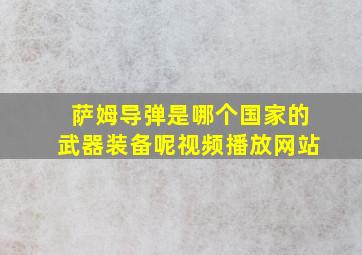 萨姆导弹是哪个国家的武器装备呢视频播放网站